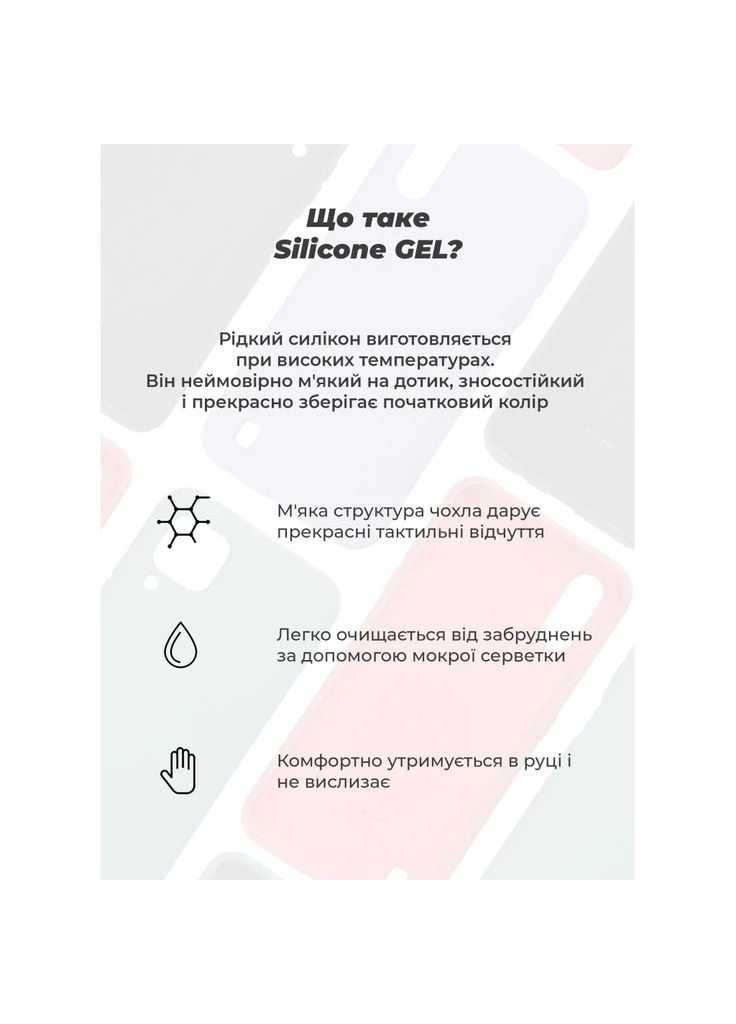 Що таке
Silicone GEL?

Рідкий силікон виготовляється при високих температурах. Він неймовірно м'який на дотик, зносостійкий і прекрасно зберігає початковий колір

М'яка структура чохла дарує прекрасні тактильні відчуття

Легко очищається від забруднень за допомогою мокрої серветки

Комфортно утримується в руці і не вислизає